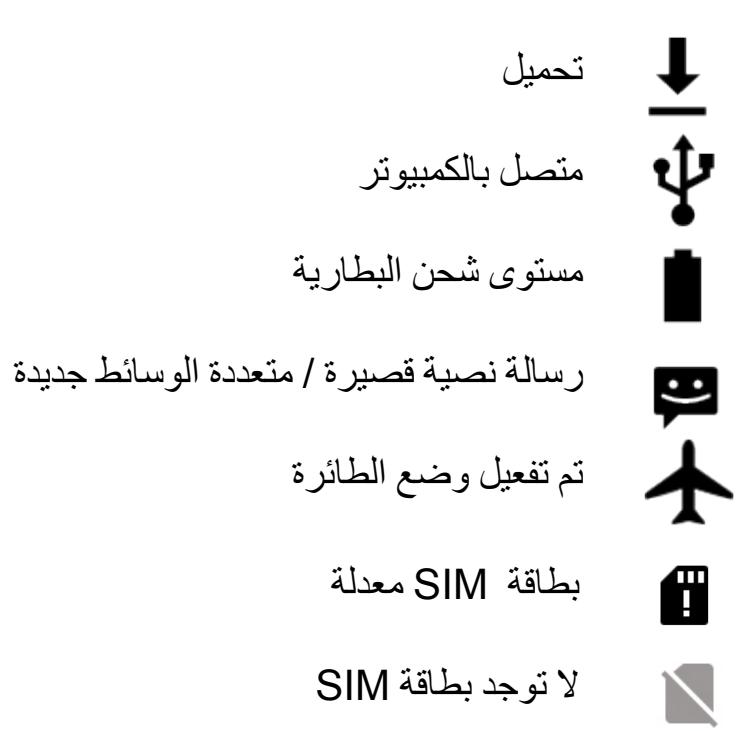 تحميل

متصل بالكمبيوتر

مستوى شحن البطارية

رسالة نصية قصيرة / متعددة الوسائط جديدة

تم تفعيل وضع الطائرة

بطاقة SIM معدلة

لا توجد بطاقة SIM